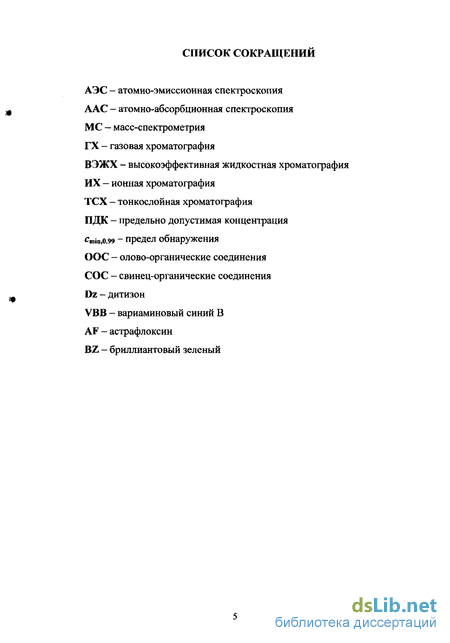 СПИСОК СОКРАЩЕНИЙ

АЭС – атомно-эмиссионная спектроскопия

ААС – атомно-абсорбционная спектроскопия

МС – масс-спектрометрия

ГХ – газовая хроматография

ВЭЖХ – высокоэффективная жидкостная хроматография

ИХ – ионная хроматография

ТСХ – тонкослойная хроматография

ПДК – предельно допустимая концентрация

$c_{min,0.99}$ – предел обнаружения

ООС – олово-органические соединения

СОС – свинец-органические соединения

Dz – дитизон

VBB – вариаминовый синий В

AF – астрафлоксин

BZ – бриллиантовый зеленый

5

dsLib.net
библиотека диссертаций